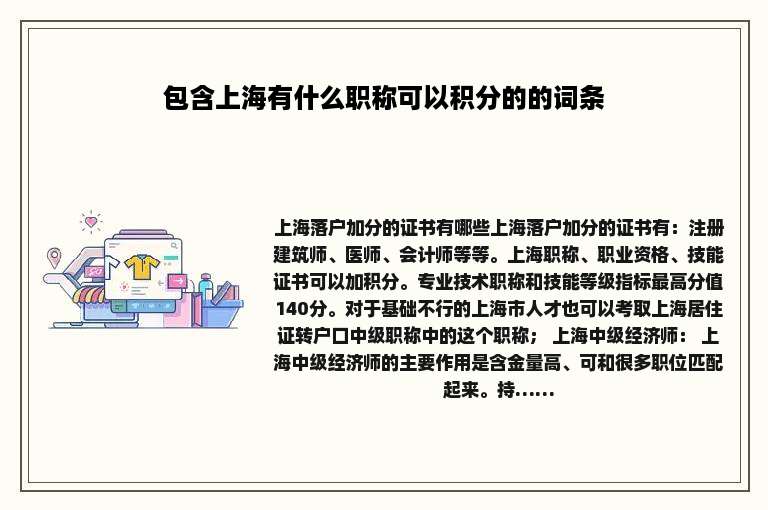 包含上海有什么职称可以积分的的词条

上海落户加分的证书有哪些上海落户加分的证书有：注册建筑师、医师、会计师等等。上海职称、职业资格、技能证书可以加积分。专业技术职称和技能等级指标最高分值140分。对于基础不行的上海市人才也可以考取上海居住证转户口中级职称中的这个职称； 上海中级经济师： 上海中级经济师的主要作用是含金量高、可和很多职位匹配起来。持……